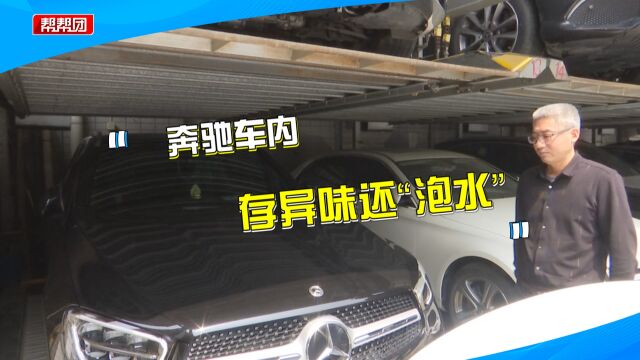 帮帮团

奔驰车内
存异味还“泡水”